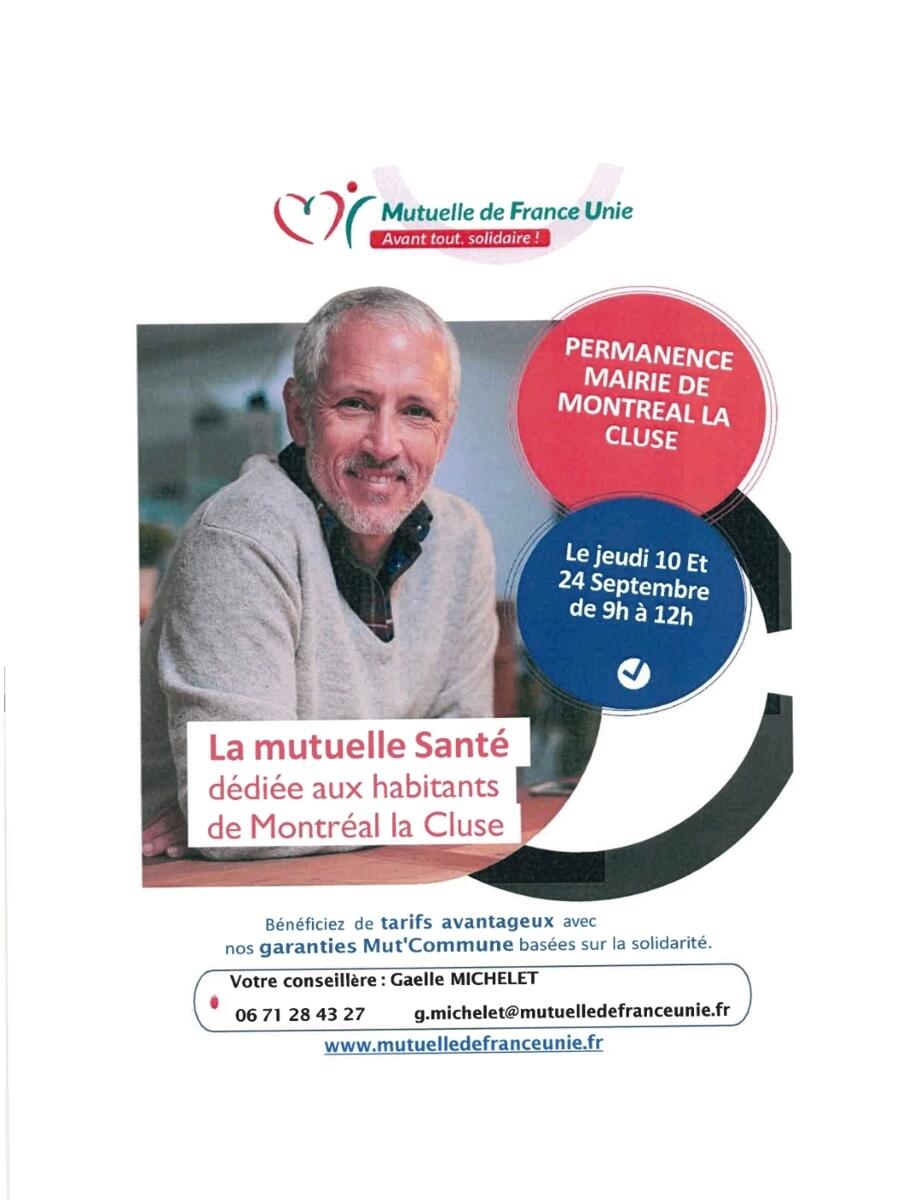 Mutuelle de France Unie
Avant tout, solidaire !

PERMANENCE MAIRIE DE MONTREAL LA CLUSE

Le jeudi 10 Et 24 Septembre de 9h à 12h

La mutuelle Santé
dédiée aux habitants
de Montréal la Cluse

Bénéficiez de tarifs avantageux avec nos garanties Mut'Commune basées sur la solidarité.

Votre conseillère : Gaelle MICHELET
06 71 28 43 27 g.michelet@mutuelledefranceunie.fr

www.mutuelledefranceunie.fr